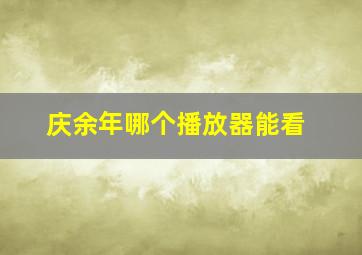 庆余年哪个播放器能看